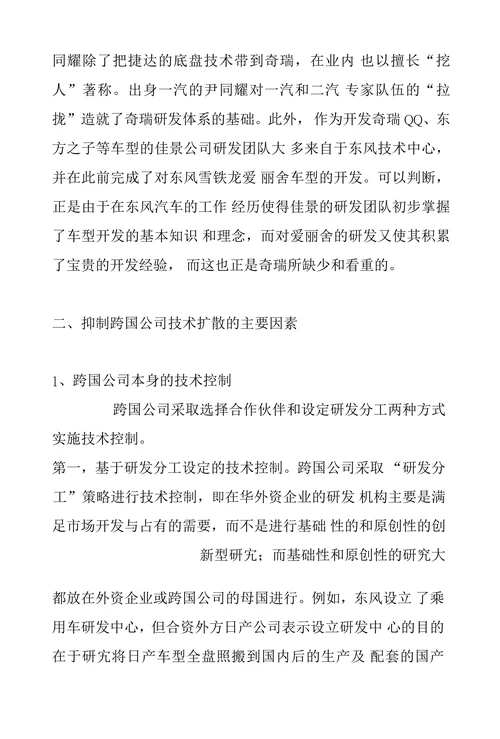 同耀除了把捷达的底盘技术带到奇瑞，在业内 也以擅长“挖人”著称。出身一汽的尹同耀对一汽和二汽 专家队伍的“拉拢”造就了奇瑞研发体系的基础。此外，作为开发奇瑞 QQ、东方之子等车型的佳景公司研发团队大 多来自于东风技术中心，并在此前完成了对东风雪铁龙爱 丽舍车型的开发。可以判断，正是由于在东风汽车的工作 经历使得佳景的研发团队初步掌握了车型开发的基本知识 和理念，而对爱丽舍的研发又使其积累了宝贵的开发经验， 而这也正是奇瑞所缺少和看重的。

二、抑制跨国公司技术扩散的主要因素

1、跨国公司本身的技术控制

跨国公司采取选择合作伙伴和设定研发分工两种方式实施技术控制。

第一，基于研发分工设定的技术控制。跨国公司采取 “研发分工”策略进行技术控制，即在华外资企业的研发 机构主要是满足市场开发与占有的需要，而不是进行基础 性的和原创性的创新型研究；而基础性和原创性的研究大

都放在外资企业或跨国公司的母国进行。例如，东风设立 了乘用车研发中心，但合资外方日产公司表示设立研发中 心的目的在于研究将日产车型全盘照搬到国内后的生产及 配套的国产